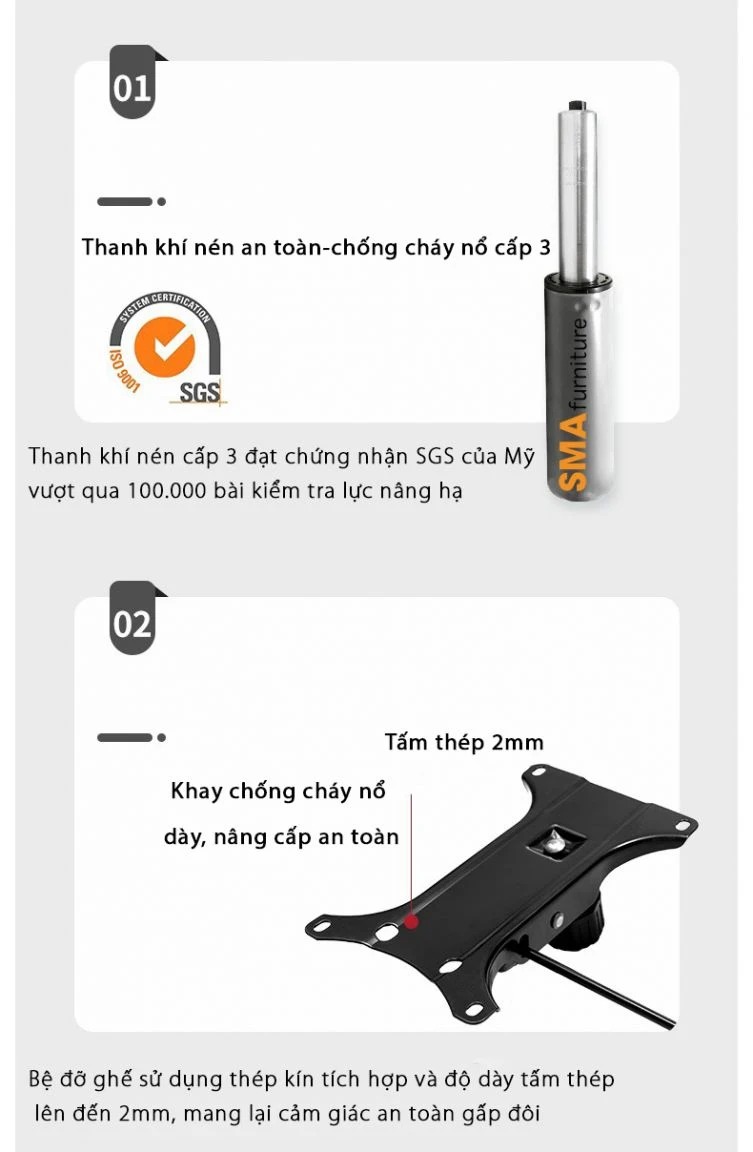 01

Thanh khí nén an toàn-chống cháy nổ cấp 3

SYSTEM CERTIFICATION
ISO 9001
SGS

SMA furniture

Thanh khí nén cấp 3 đạt chứng nhận SGS của Mỹ vượt qua 100.000 bài kiểm tra lực nâng hạ

02

Tấm thép 2mm

Khay chống cháy nổ

dày, nâng cấp an toàn

Bệ đỡ ghế sử dụng thép kín tích hợp và độ dày tấm thép lên đến 2mm, mang lại cảm giác an toàn gấp đôi